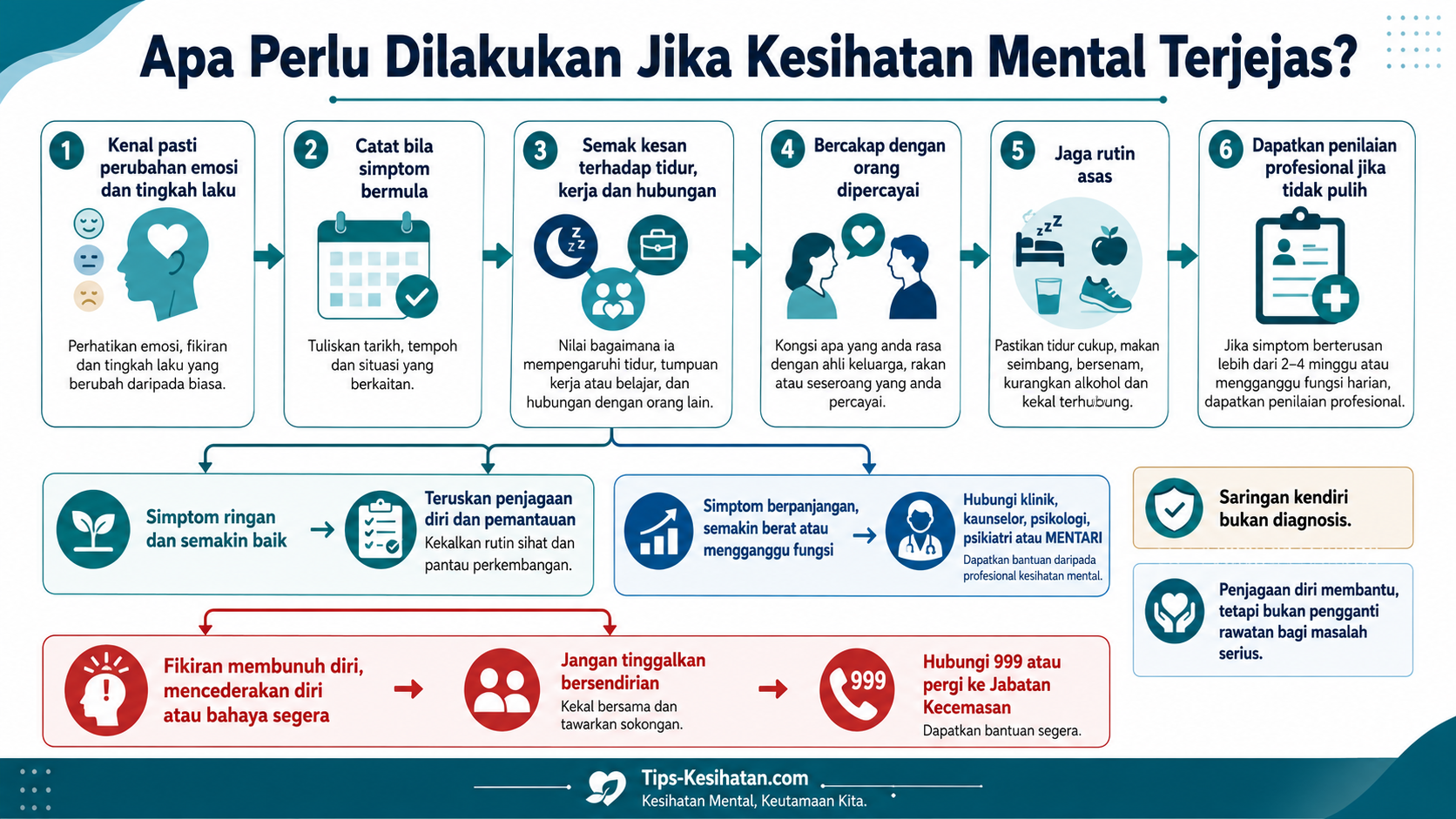 Apa Perlu Dilakukan Jika Kesihatan Mental Terjejas?

1 Kenal pasti perubahan emosi dan tingkah laku

Perhatikan emosi, fikiran dan tingkah laku yang berubah daripada biasa.

2 Catat bila simptom bermula

Tuliskan tarikh, tempoh dan situasi yang berkaitan.

3 Semak kesan terhadap tidur, kerja dan hubungan

Nilai bagaimana ia mempengaruhi tidur, tumpuan kerja atau belajar, dan hubungan dengan orang lain.

4 Bercakap dengan orang dipercayai

Kongsi apa yang anda rasa dengan ahli keluarga, rakan atau seseorang yang anda percayai.

5 Jaga rutin asas

Pastikan tidur cukup, makan seimbang, bersenam, kurangkan alkohol dan kekal terhubung.

6 Dapatkan penilaian profesional jika tidak pulih

Jika simptom berterusan lebih dari 2–4 minggu atau mengganggu fungsi harian, dapatkan penilaian profesional.

Simptom ringan dan semakin baik

Teruskan penjagaan diri dan pemantauan
Kekalkan rutin sihat dan pantau perkembangan.

Simptom berpanjangan, semakin berat atau mengganggu fungsi

Hubungi klinik, kaunselor, psikologi, psikiatri atau MENTARI
Dapatkan bantuan daripada profesional kesihatan mental.

Saringan kendiri bukan diagnosis.

Penjagaan diri membantu, tetapi bukan pengganti rawatan bagi masalah serius.

Fikiran membunuh diri, mencederakan diri atau bahaya segera

Jangan tinggalkan bersendirian
Kekal bersama dan tawarkan sokongan.

999

Hubungi 999 atau pergi ke Jabatan Kecemasan
Dapatkan bantuan segera.

Tips-Kesihatan.com
Kesihatan Mental, Keutamaan Kita.